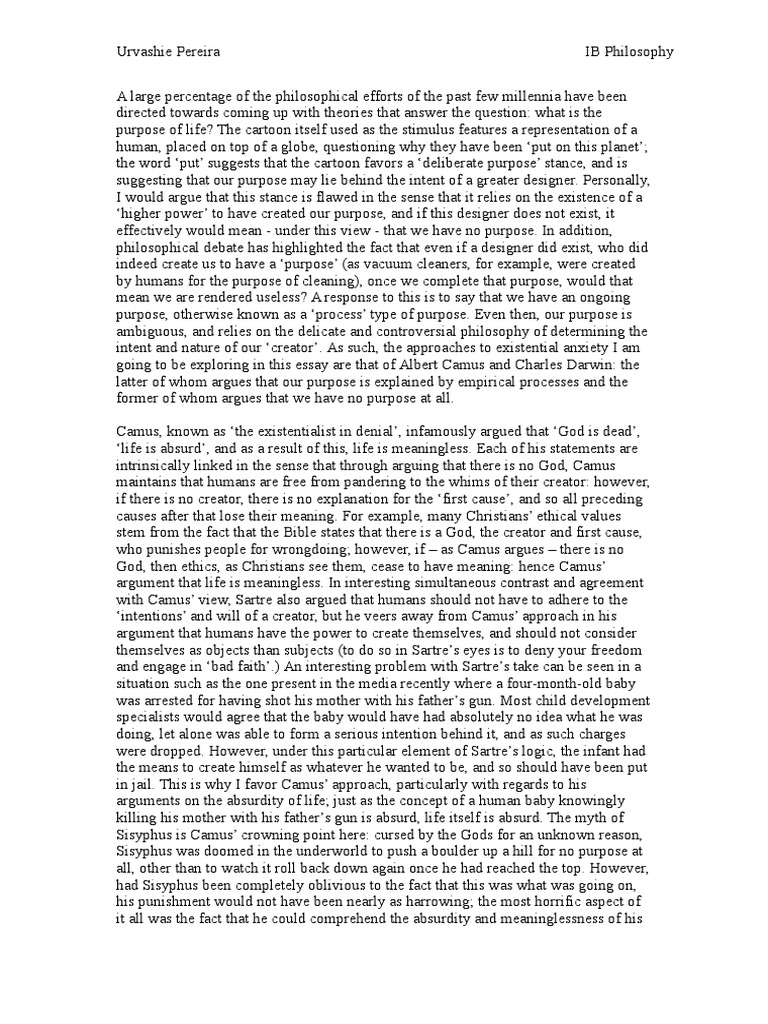 Urvashie Pereira IB Philosophy

A large percentage of the philosophical efforts of the past few millennia have been directed towards coming up with theories that answer the question: what is the purpose of life? The cartoon itself used as the stimulus features a representation of a human, placed on top of a globe, questioning why they have been 'put on this planet'; the word 'put' suggests that the cartoon favors a 'deliberate purpose' stance, and is suggesting that our purpose may lie behind the intent of a greater designer. Personally, I would argue that this stance is flawed in the sense that it relies on the existence of a 'higher power' to have created our purpose, and if this designer does not exist, it effectively would mean - under this view - that we have no purpose. In addition, philosophical debate has highlighted the fact that even if a designer did exist, who did indeed create us to have a 'purpose' (as vacuum cleaners, for example, were created by humans for the purpose of cleaning), once we complete that purpose, would that mean we are rendered useless? A response to this is to say that we have an ongoing purpose, otherwise known as a 'process' type of purpose. Even then, our purpose is ambiguous, and relies on the delicate and controversial philosophy of determining the intent and nature of our 'creator'. As such, the approaches to existential anxiety I am going to be exploring in this essay are that of Albert Camus and Charles Darwin: the latter of whom argues that our purpose is explained by empirical processes and the former of whom argues that we have no purpose at all.

Camus, known as 'the existentialist in denial', infamously argued that 'God is dead', 'life is absurd', and as a result of this, life is meaningless. Each of his statements are intrinsically linked in the sense that through arguing that there is no God, Camus maintains that humans are free from pandering to the whims of their creator: however, if there is no creator, there is no explanation for the 'first cause', and so all preceding causes after that lose their meaning. For example, many Christians' ethical values stem from the fact that the Bible states that there is a God, the creator and first cause, who punishes people for wrongdoing; however, if – as Camus argues – there is no God, then ethics, as Christians see them, cease to have meaning: hence Camus' argument that life is meaningless. In interesting simultaneous contrast and agreement with Camus' view, Sartre also argued that humans should not have to adhere to the 'intentions' and will of a creator, but he veers away from Camus' approach in his argument that humans have the power to create themselves, and should not consider themselves as objects than subjects (to do so in Sartre's eyes is to deny your freedom and engage in 'bad faith'.) An interesting problem with Sartre's take can be seen in a situation such as the one present in the media recently where a four-month-old baby was arrested for having shot his mother with his father's gun. Most child development specialists would agree that the baby would have had absolutely no idea what he was doing, let alone was able to form a serious intention behind it, and as such charges were dropped. However, under this particular element of Sartre's logic, the infant had the means to create himself as whatever he wanted to be, and so should have been put in jail. This is why I favor Camus' approach, particularly with regards to his arguments on the absurdity of life; just as the concept of a human baby knowingly killing his mother with his father's gun is absurd, life itself is absurd. The myth of Sisyphus is Camus' crowning point here: cursed by the Gods for an unknown reason, Sisyphus was doomed in the underworld to push a boulder up a hill for no purpose at all, other than to watch it roll back down again once he had reached the top. However, had Sisyphus been completely oblivious to the fact that this was what was going on, his punishment would not have been nearly as harrowing; the most horrific aspect of it all was the fact that he could comprehend the absurdity and meaninglessness of his